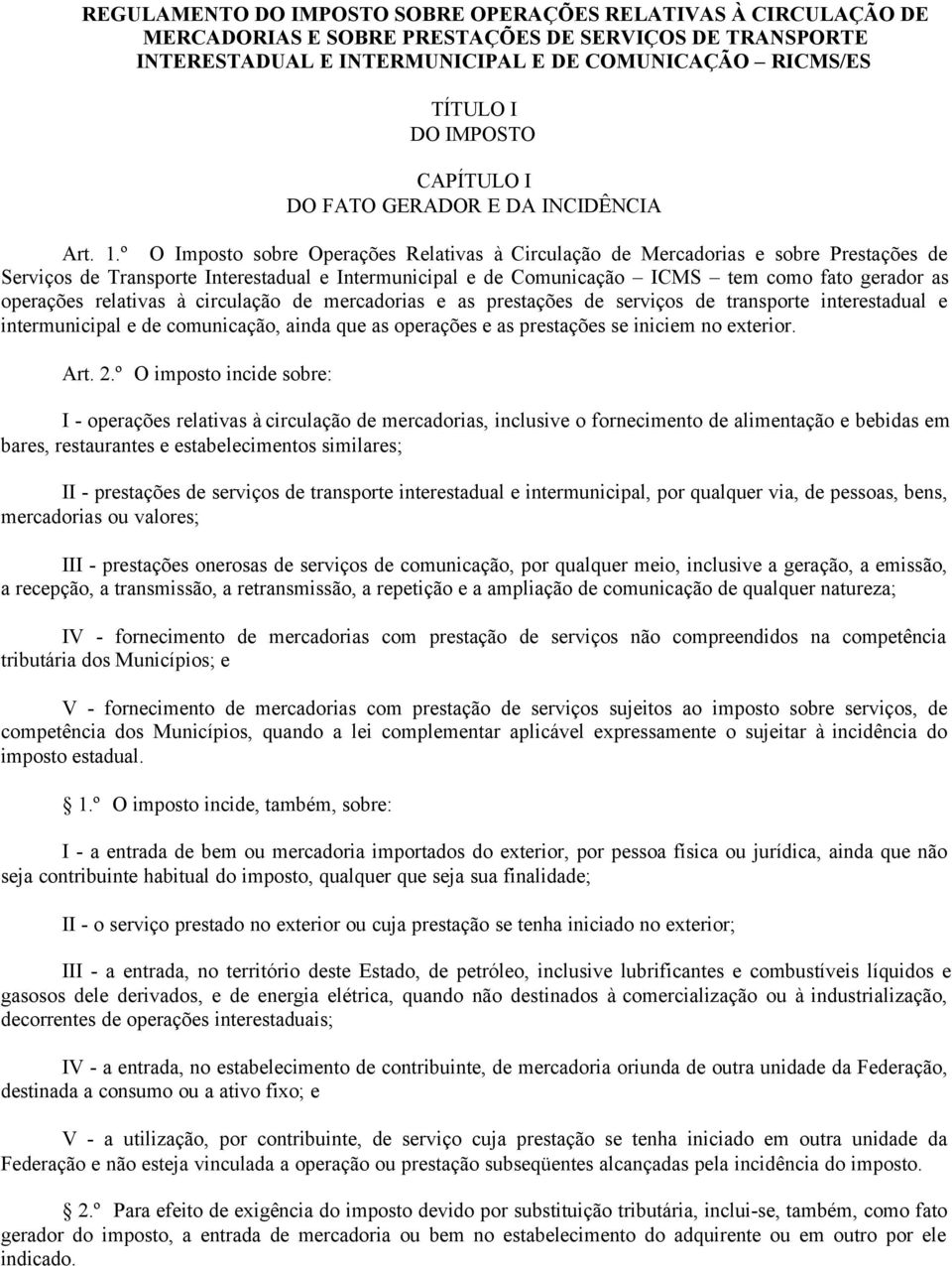 REGULAMENTO DO IMPOSTO SOBRE OPERAÇÕES RELATIVAS À CIRCULAÇÃO DE MERCADORIAS E SOBRE PRESTAÇÕES DE SERVIÇOS DE TRANSPORTE INTERESTADUAL E INTERMUNICIPAL E DE COMUNICAÇÃO – RICMS/ES

TÍTULO I
DO IMPOSTO

CAPÍTULO I
DO FATO GERADOR E DA INCIDÊNCIA

Art. 1.º O Imposto sobre Operações Relativas à Circulação de Mercadorias e sobre Prestações de Serviços de Transporte Interestadual e Intermunicipal e de Comunicação – ICMS – tem como fato gerador as operações relativas à circulação de mercadorias e as prestações de serviços de transporte interestadual e intermunicipal e de comunicação, ainda que as operações e as prestações se iniciem no exterior.

Art. 2.º O imposto incide sobre:

I - operações relativas à circulação de mercadorias, inclusive o fornecimento de alimentação e bebidas em bares, restaurantes e estabelecimentos similares;

II - prestações de serviços de transporte interestadual e intermunicipal, por qualquer via, de pessoas, bens, mercadorias ou valores;

III - prestações onerosas de serviços de comunicação, por qualquer meio, inclusive a geração, a emissão, a recepção, a transmissão, a retransmissão, a repetição e a ampliação de comunicação de qualquer natureza;

IV - fornecimento de mercadorias com prestação de serviços não compreendidos na competência tributária dos Municípios; e

V - fornecimento de mercadorias com prestação de serviços sujeitos ao imposto sobre serviços, de competência dos Municípios, quando a lei complementar aplicável expressamente o sujeitar à incidência do imposto estadual.

§ 1.º O imposto incide, também, sobre:

I - a entrada de bem ou mercadoria importados do exterior, por pessoa física ou jurídica, ainda que não seja contribuinte habitual do imposto, qualquer que seja sua finalidade;

II - o serviço prestado no exterior ou cuja prestação se tenha iniciado no exterior;

III - a entrada, no território deste Estado, de petróleo, inclusive lubrificantes e combustíveis líquidos e gasosos dele derivados, e de energia elétrica, quando não destinados à comercialização ou à industrialização, decorrentes de operações interestaduais;

IV - a entrada, no estabelecimento de contribuinte, de mercadoria oriunda de outra unidade da Federação, destinada a consumo ou a ativo fixo; e

V - a utilização, por contribuinte, de serviço cuja prestação se tenha iniciado em outra unidade da Federação e não esteja vinculada a operação ou prestação subseqüentes alcançadas pela incidência do imposto.

§ 2.º Para efeito de exigência do imposto devido por substituição tributária, inclui-se, também, como fato gerador do imposto, a entrada de mercadoria ou bem no estabelecimento do adquirente ou em outro por ele indicado.